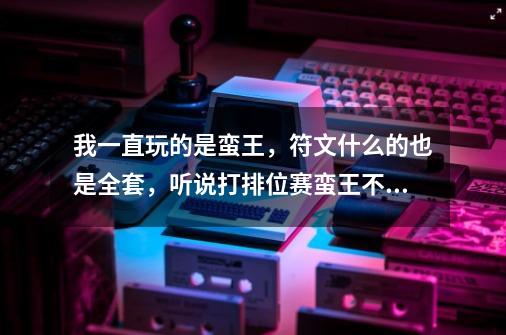 我一直玩的是蛮王，符文什么的也是全套，听说打排位赛蛮王不...